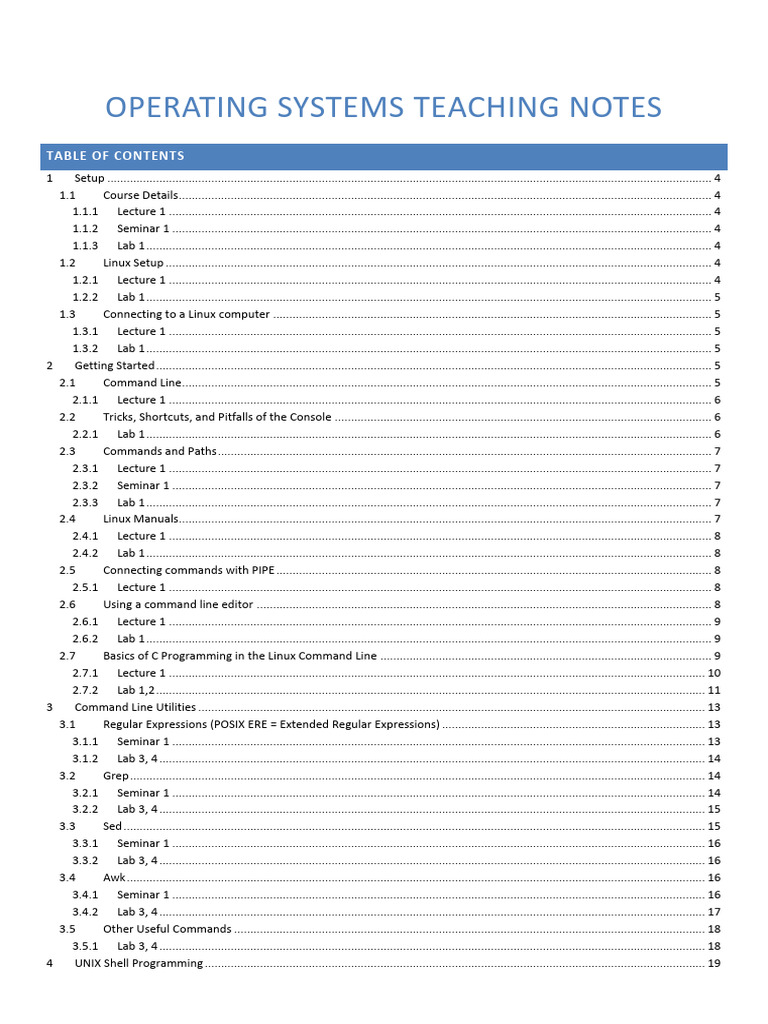 OPERATING SYSTEMS TEACHING NOTES

TABLE OF CONTENTS

1 Setup ........ 4
1.1 Course Details ........ 4
1.1.1 Lecture 1 ........ 4
1.1.2 Seminar 1 ........ 4
1.1.3 Lab 1 ........ 4
1.2 Linux Setup ........ 4
1.2.1 Lecture 1 ........ 4
1.2.2 Lab 1 ........ 5
1.3 Connecting to a Linux computer ........ 5
1.3.1 Lecture 1 ........ 5
1.3.2 Lab 1 ........ 5
2 Getting Started ........ 5
2.1 Command Line ........ 5
2.1.1 Lecture 1 ........ 6
2.2 Tricks, Shortcuts, and Pitfalls of the Console ........ 6
2.2.1 Lab 1 ........ 6
2.3 Commands and Paths ........ 7
2.3.1 Lecture 1 ........ 7
2.3.2 Seminar 1 ........ 7
2.3.3 Lab 1 ........ 7
2.4 Linux Manuals ........ 7
2.4.1 Lecture 1 ........ 8
2.4.2 Lab 1 ........ 8
2.5 Connecting commands with PIPE ........ 8
2.5.1 Lecture 1 ........ 8
2.6 Using a command line editor ........ 8
2.6.1 Lecture 1 ........ 9
2.6.2 Lab 1 ........ 9
2.7 Basics of C Programming in the Linux Command Line ........ 9
2.7.1 Lecture 1 ........ 10
2.7.2 Lab 1,2 ........ 11
3 Command Line Utilities ........ 13
3.1 Regular Expressions (POSIX ERE = Extended Regular Expressions) ........ 13
3.1.1 Seminar 1 ........ 13
3.1.2 Lab 3, 4 ........ 14
3.2 Grep ........ 14
3.2.1 Seminar 1 ........ 14
3.2.2 Lab 3, 4 ........ 15
3.3 Sed ........ 15
3.3.1 Seminar 1 ........ 16
3.3.2 Lab 3, 4 ........ 16
3.4 Awk ........ 16
3.4.1 Seminar 1 ........ 16
3.4.2 Lab 3, 4 ........ 17
3.5 Other Useful Commands ........ 18
3.5.1 Lab 3, 4 ........ 18
4 UNIX Shell Programming ........ 19